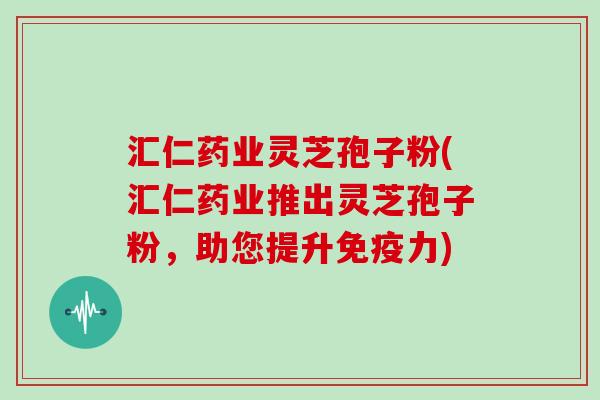 汇仁药业灵芝孢子粉(汇仁药业推出灵芝孢子粉，助您提升免疫力)